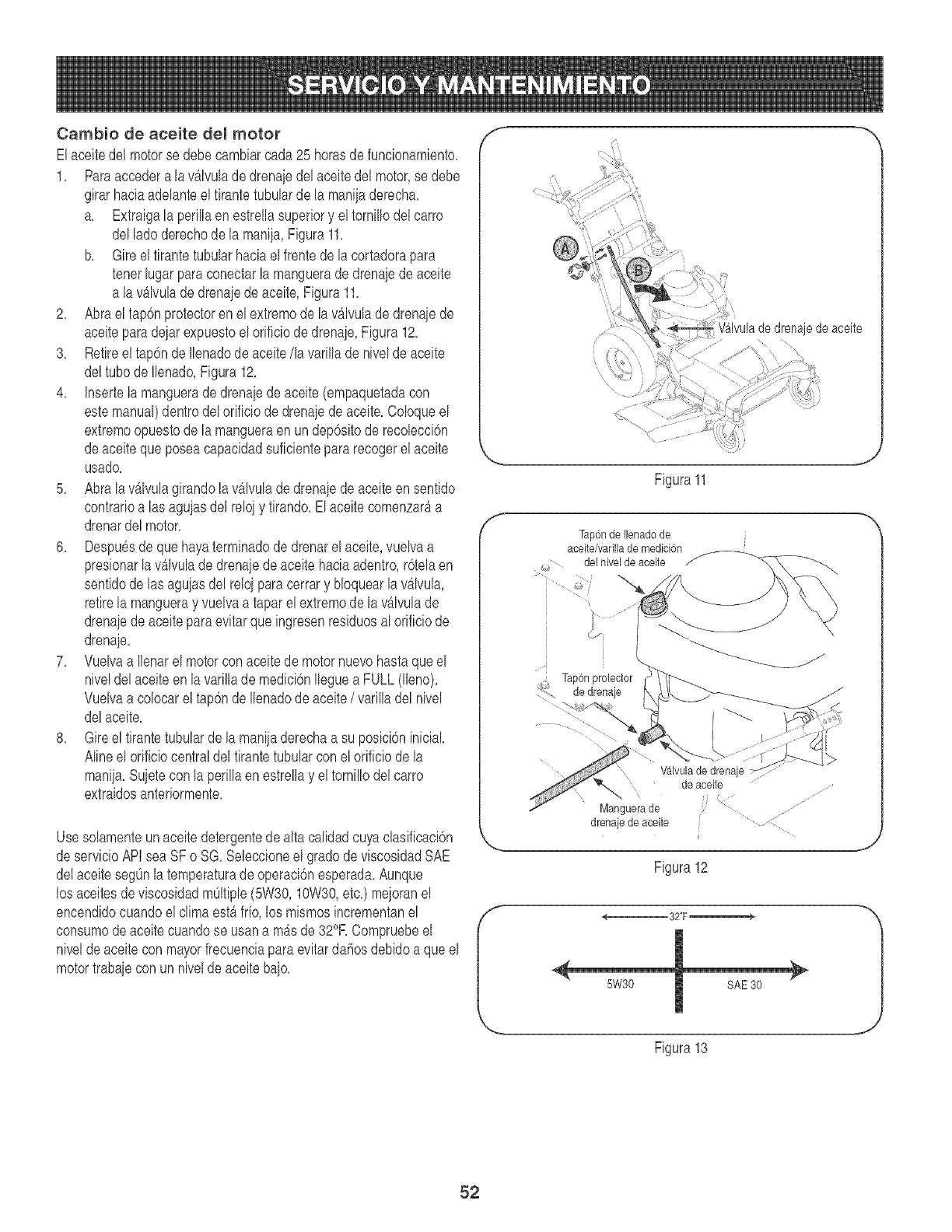 SERVICIO Y MANTENIMIENTO

Cambio de aceite del motor

El aceite del motor se debe cambiar cada 25 horas de funcionamiento.

1. Para acceder a la válvula de drenaje del aceite del motor, se debe girar hacia adelante el tirante tubular de la manija derecha.
a. Extraiga la perilla en estrella superior y el tornillo del carro del lado derecho de la manija, Figura 11.
b. Gire el tirante tubular hacia el frente de la cortadora para tener lugar para conectar la manguera de drenaje de aceite a la válvula de drenaje de aceite, Figura 11.
2. Abra el tapón protector en el extremo de la válvula de drenaje de aceite para dejar expuesto el orificio de drenaje, Figura 12.
3. Retire el tapón de llenado de aceite /la varilla de nivel de aceite del tubo de llenado, Figura 12.
4. Inserte la manguera de drenaje de aceite (empaquetada con este manual) dentro del orificio de drenaje de aceite. Coloque el extremo opuesto de la manguera en un depósito de recolección de aceite que posea capacidad suficiente para recoger el aceite usado.
5. Abra la válvula girando la válvula de drenaje de aceite en sentido contrario a las agujas del reloj y tirando. El aceite comenzará a drenar del motor.
6. Después de que haya terminado de drenar el aceite, vuelva a presionar la válvula de drenaje de aceite hacia adentro, rótela en sentido de las agujas del reloj para cerrar y bloquear la válvula, retire la manguera y vuelva a tapar el extremo de la válvula de drenaje de aceite para evitar que ingresen residuos al orificio de drenaje.
7. Vuelva a llenar el motor con aceite de motor nuevo hasta que el nivel del aceite en la varilla de medición llegue a FULL (lleno). Vuelva a colocar el tapón de llenado de aceite / varilla del nivel del aceite.
8. Gire el tirante tubular de la manija derecha a su posición inicial. Aline el orificio central del tirante tubular con el orificio de la manija. Sujete con la perilla en estrella y el tornillo del carro extraidos anteriormente.

Use solamente un aceite detergente de alta calidad cuya clasificación de servicio API sea SF o SG. Seleccione el grado de viscosidad SAE del aceite según la temperatura de operación esperada. Aunque los aceites de viscosidad múltiple (5W30, 10W30, etc.) mejoran el encendido cuando el clima está frío, los mismos incrementan el consumo de aceite cuando se usan a más de 32°F. Compruebe el nivel de aceite con mayor frecuencia para evitar daños debido a que el motor trabaje con un nivel de aceite bajo.

A
B
Válvula de drenaje de aceite

Figura 11

Tapón de llenado de aceite/varilla de medición del nivel de aceite
Tapón protector de drenaje
Válvula de drenaje de aceite
Manguera de drenaje de aceite

Figura 12

32°F
5W30
SAE 30

Figura 13

52